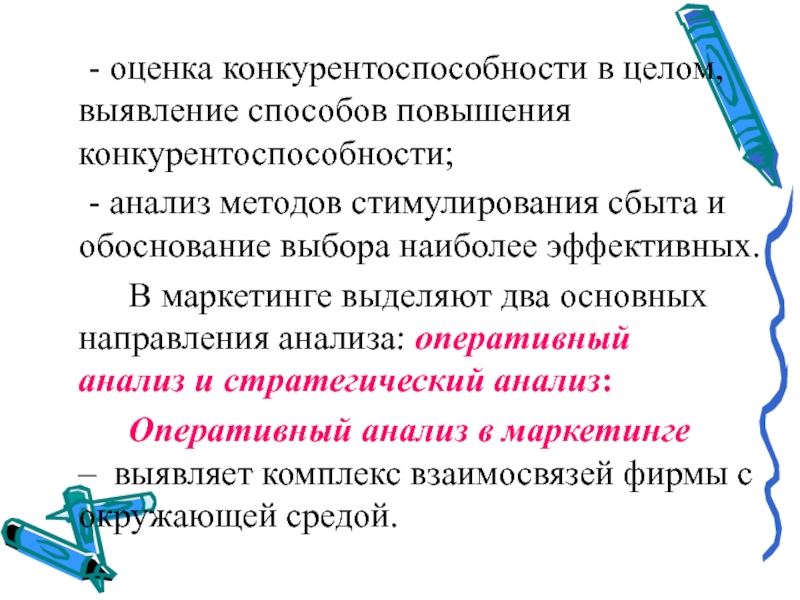 - оценка конкурентоспособности в целом, выявление способов повышения конкурентоспособности;

- анализ методов стимулирования сбыта и обоснование выбора наиболее эффективных.

В маркетинге выделяют два основных направления анализа: оперативный анализ и стратегический анализ:

Оперативный анализ в маркетинге – выявляет комплекс взаимосвязей фирмы с окружающей средой.